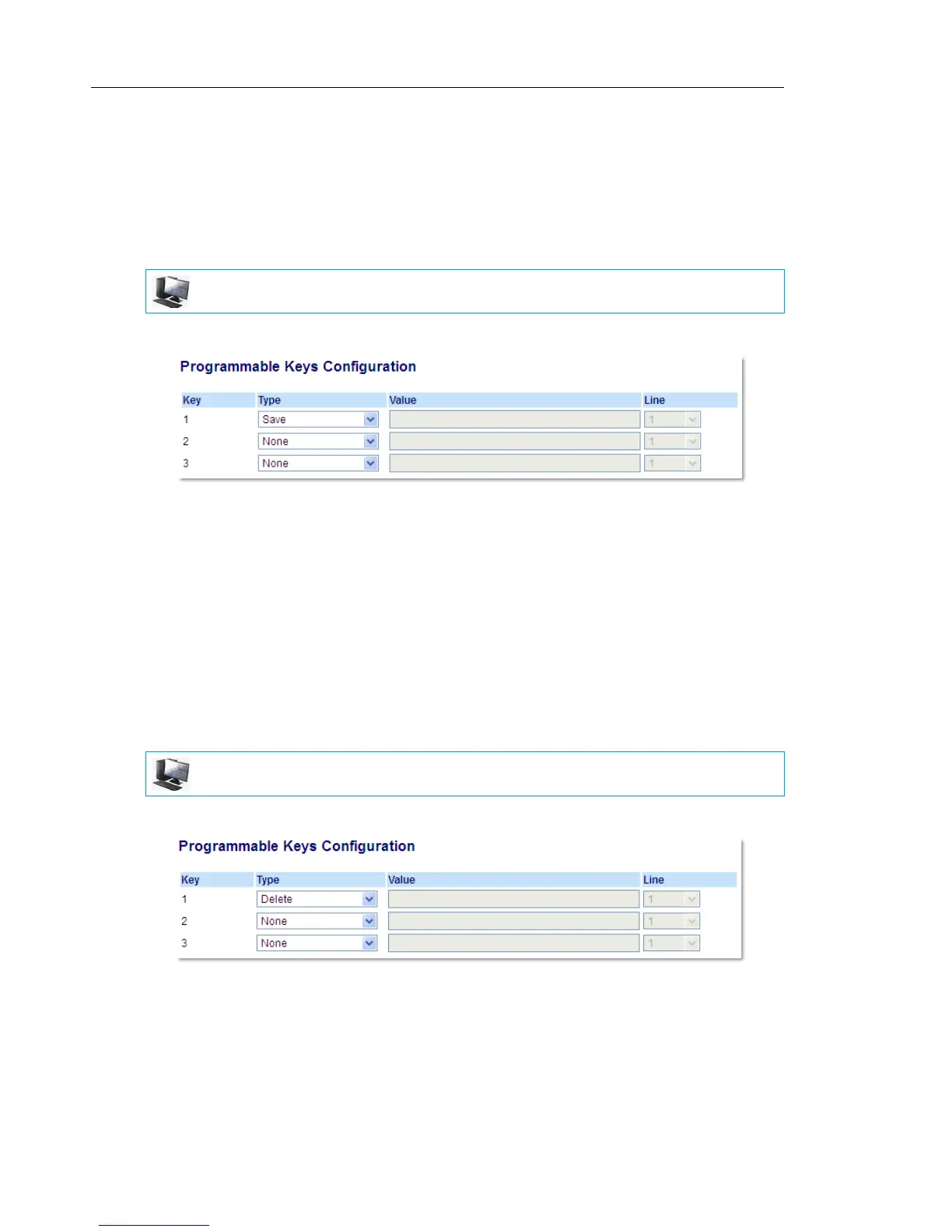 Programmable Keys Configuration

| Key | Type | Value | Line |
|---|---|---|---|
| 1 | Save | | 1 |
| 2 | None | | 1 |
| 3 | None | | 1 |

Programmable Keys Configuration

| Key | Type | Value | Line |
|---|---|---|---|
| 1 | Delete | | 1 |
| 2 | None | | 1 |
| 3 | None | | 1 |